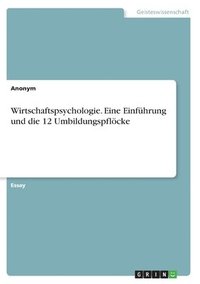 Geisteswissenschaft

Anonym

Wirtschaftspsychologie. Eine Einführung und die 12 Umbildungspflöcke

Essay

GRIN